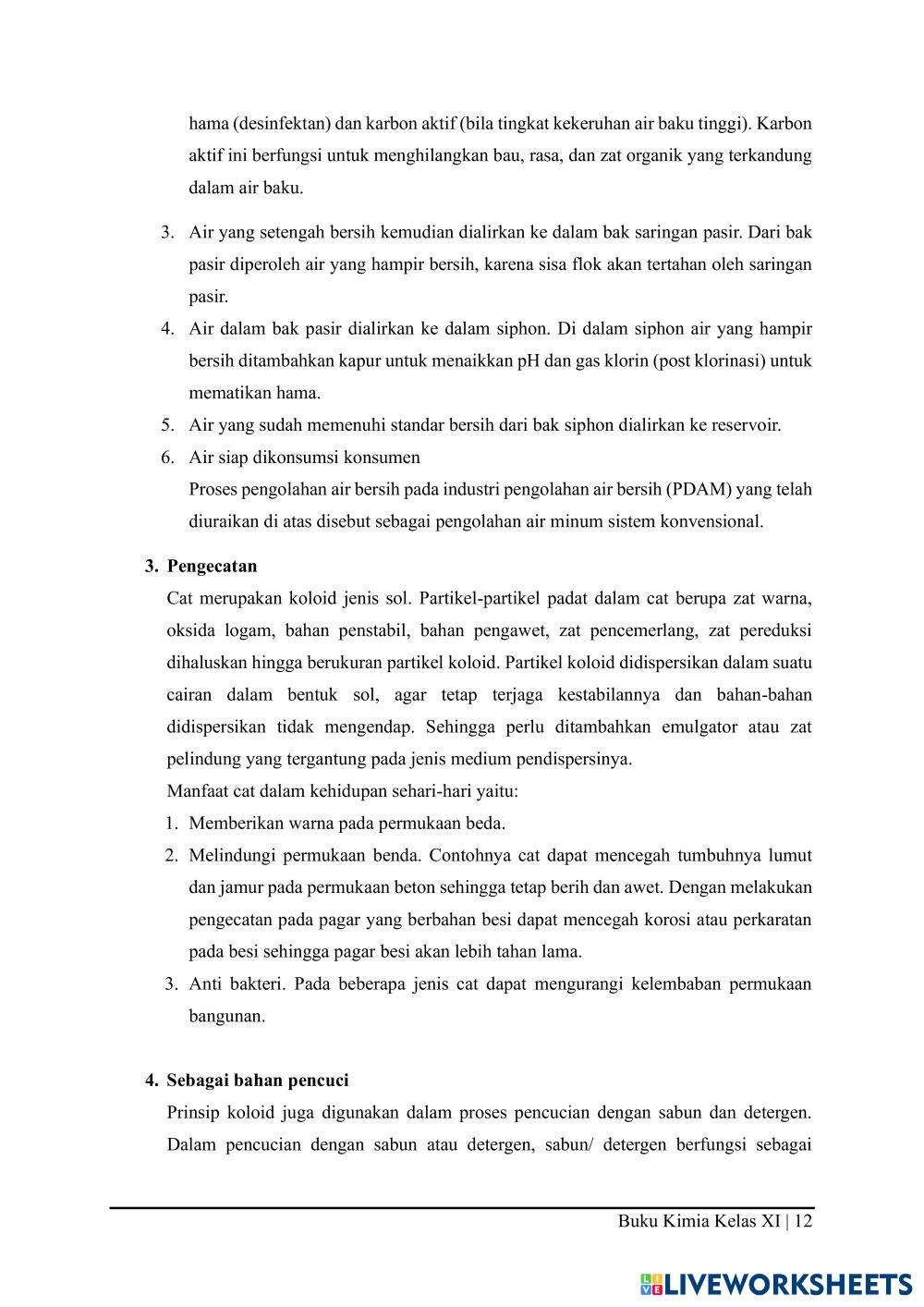 hama (desinfektan) dan karbon aktif (bila tingkat kekeruhan air baku tinggi). Karbon aktif ini berfungsi untuk menghilangkan bau, rasa, dan zat organik yang terkandung dalam air baku.

3. Air yang setengah bersih kemudian dialirkan ke dalam bak saringan pasir. Dari bak pasir diperoleh air yang hampir bersih, karena sisa flok akan tertahan oleh saringan pasir.
4. Air dalam bak pasir dialirkan ke dalam siphon. Di dalam siphon air yang hampir bersih ditambahkan kapur untuk menaikkan pH dan gas klorin (post klorinasi) untuk mematikan hama.
5. Air yang sudah memenuhi standar bersih dari bak siphon dialirkan ke reservoir.
6. Air siap dikonsumsi konsumen
Proses pengolahan air bersih pada industri pengolahan air bersih (PDAM) yang telah diuraikan di atas disebut sebagai pengolahan air minum sistem konvensional.

3. Pengecatan
Cat merupakan koloid jenis sol. Partikel-partikel padat dalam cat berupa zat warna, oksida logam, bahan penstabil, bahan pengawet, zat pencemerlang, zat pereduksi dihaluskan hingga berukuran partikel koloid. Partikel koloid didispersikan dalam suatu cairan dalam bentuk sol, agar tetap terjaga kestabilannya dan bahan-bahan didispersikan tidak mengendap. Sehingga perlu ditambahkan emulgator atau zat pelindung yang tergantung pada jenis medium pendispersinya.
Manfaat cat dalam kehidupan sehari-hari yaitu:
1. Memberikan warna pada permukaan beda.
2. Melindungi permukaan benda. Contohnya cat dapat mencegah tumbuhnya lumut dan jamur pada permukaan beton sehingga tetap berih dan awet. Dengan melakukan pengecatan pada pagar yang berbahan besi dapat mencegah korosi atau perkaratan pada besi sehingga pagar besi akan lebih tahan lama.
3. Anti bakteri. Pada beberapa jenis cat dapat mengurangi kelembaban permukaan bangunan.

4. Sebagai bahan pencuci
Prinsip koloid juga digunakan dalam proses pencucian dengan sabun dan detergen. Dalam pencucian dengan sabun atau detergen, sabun/ detergen berfungsi sebagai

Buku Kimia Kelas XI | 12

LIVEWORKSHEETS